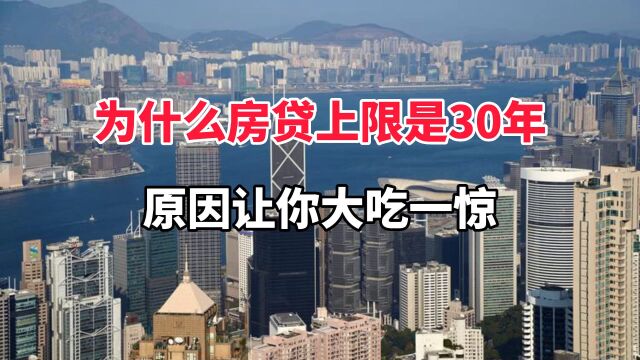 为什么房贷上限是30年

原因让你大吃一惊